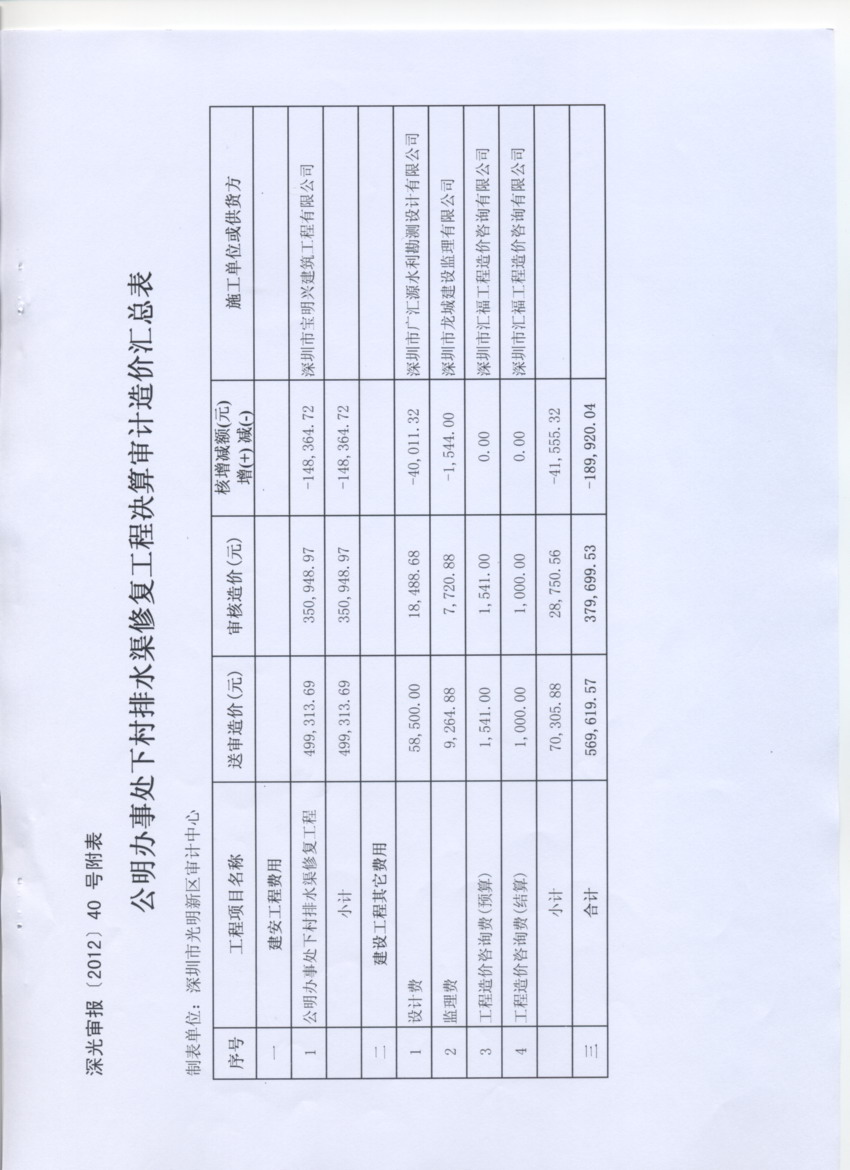 深光审报〔2012〕40 号附表

公明办事处下村排水渠修复工程决算审计造价汇总表

制表单位：深圳市光明新区审计中心

| 序号 | 工程项目名称 | 送审造价(元) | 审核造价(元) | 核增减额(元) 增(+)减(-) | 施工单位或供货方 |
|---|---|---|---|---|---|
| 一 | 建安工程费用 | | | | |
| 1 | 公明办事处下村排水渠修复工程 | 499,313.69 | 350,948.97 | -148,364.72 | 深圳市宝明兴建筑工程有限公司 |
| | 小计 | 499,313.69 | 350,948.97 | -148,364.72 | |
| 二 | 建设工程其它费用 | | | | |
| 1 | 设计费 | 58,500.00 | 18,488.68 | -40,011.32 | 深圳市广汇源水利勘测设计有限公司 |
| 2 | 监理费 | 9,264.88 | 7,720.88 | -1,544.00 | 深圳市龙城建设监理有限公司 |
| 3 | 工程造价咨询费(预算) | 1,541.00 | 1,541.00 | 0.00 | 深圳市汇福工程造价咨询有限公司 |
| 4 | 工程造价咨询费(结算) | 1,000.00 | 1,000.00 | 0.00 | 深圳市汇福工程造价咨询有限公司 |
| | 小计 | 70,305.88 | 28,750.56 | -41,555.32 | |
| 三 | 合计 | 569,619.57 | 379,699.53 | -189,920.04 | |